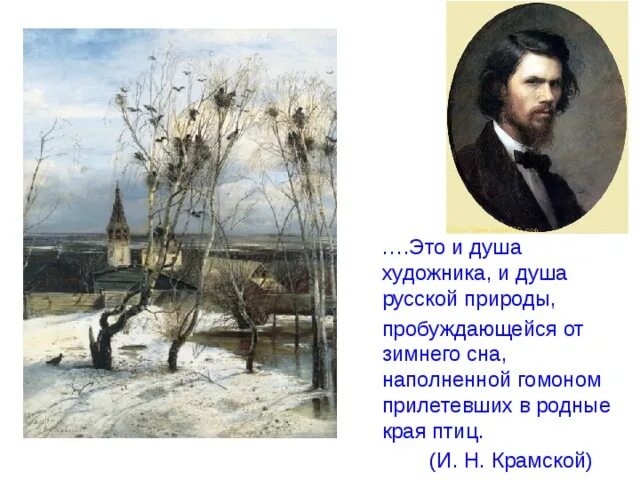 ….Это и душа художника, и душа русской природы, пробуждающейся от зимнего сна, наполненной гомоном прилетевших в родные края птиц.

(И. Н. Крамской)